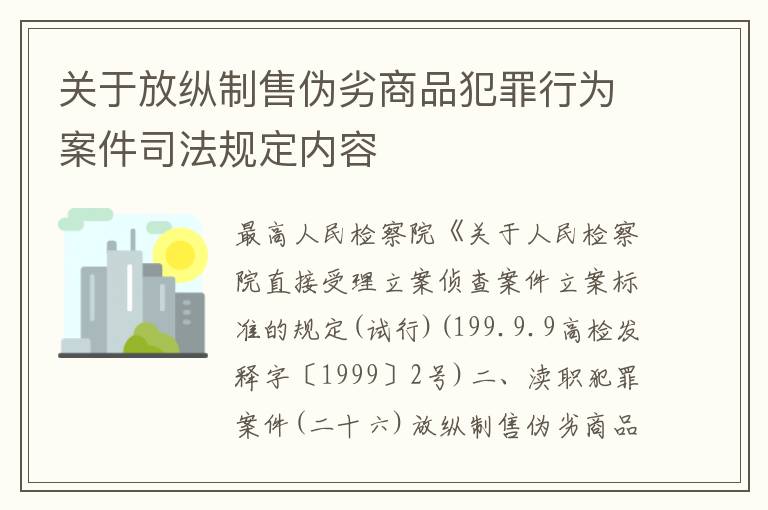 关于放纵制售伪劣商品犯罪行为案件司法规定内容

最高人民检察院《关于人民检察院直接受理立案侦查案件立案标准的规定(试行)(199.9.9高检发释字〔1999〕2号)二、渎职犯罪案件(二十六)放纵制售伪劣商品